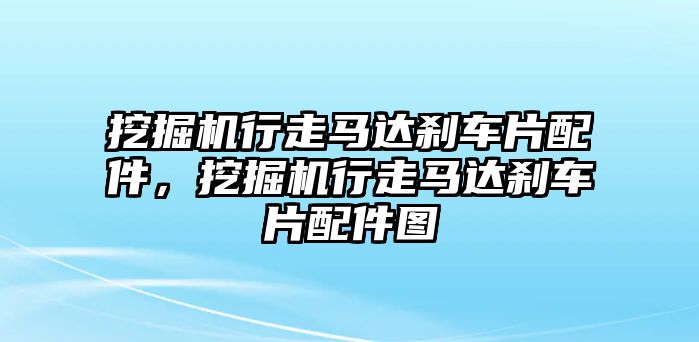 挖掘机行走马达刹车片配件，挖掘机行走马达刹车片配件图